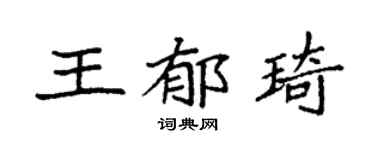 王郁琦

词典网